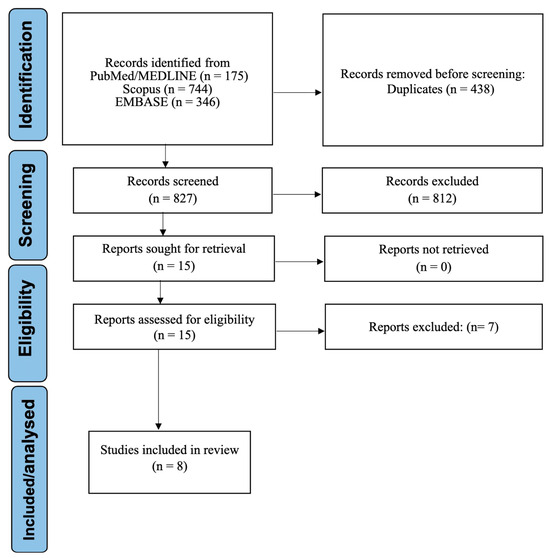 Identification

Records identified from PubMed/MEDLINE (n = 175) Scopus (n = 744) EMBASE (n = 346)

Records removed before screening: Duplicates (n = 438)

Screening

Records screened (n = 827)

Records excluded (n = 812)

Reports sought for retrieval (n = 15)

Reports not retrieved (n = 0)

Eligibility

Reports assessed for eligibility (n = 15)

Reports excluded: (n= 7)

Included/analysed

Studies included in review (n = 8)